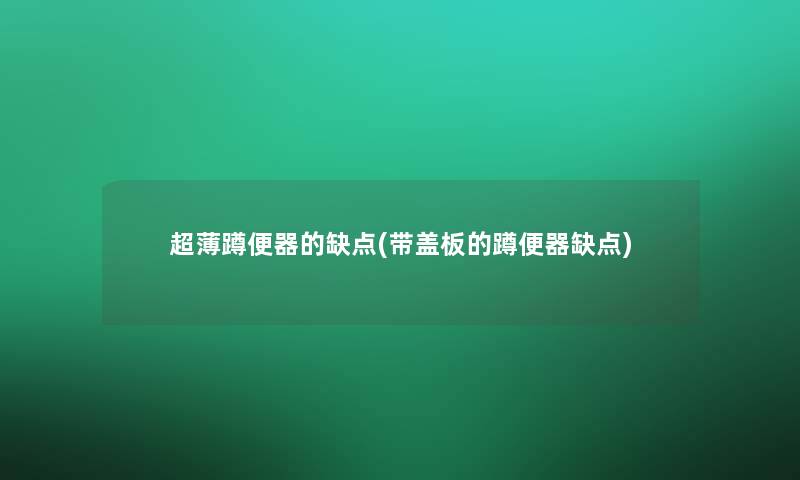 超薄蹲便器的缺点(带盖板的蹲便器缺点)